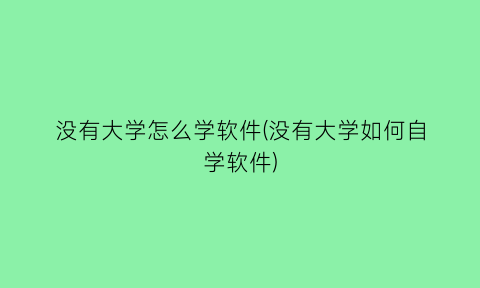 没有大学怎么学软件(没有大学如何自学软件)